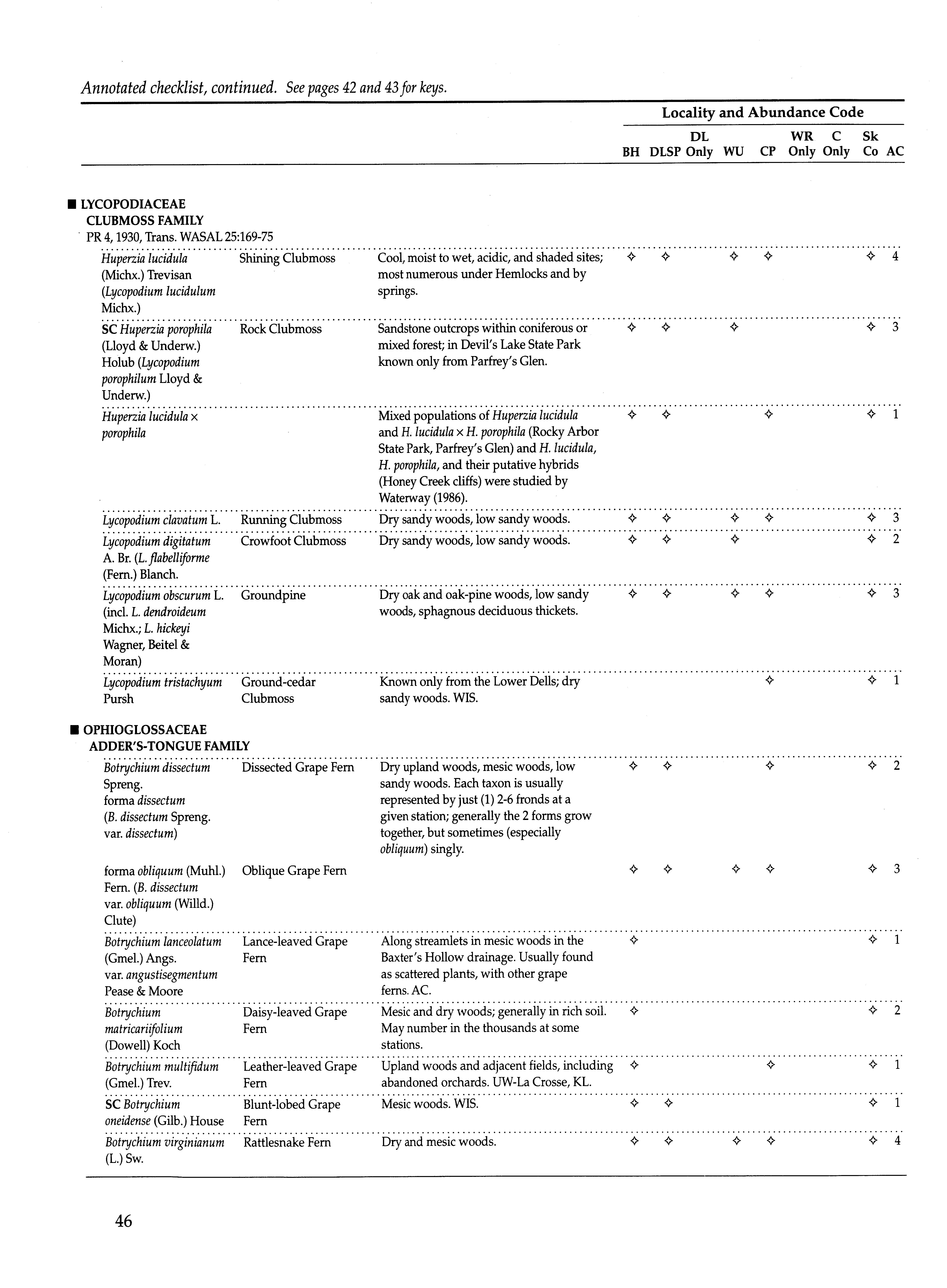 Annotated checklist, continued. See pages 42 and 43 for keys.

Locality and Abundance Code

| | | | BH | DLSP | DL Only | WU | CP | WR Only | C Only | Sk Co | AC |
|---|---|---|---|---|---|---|---|---|---|---|---|
| ■ LYCOPODIACEAE CLUBMOSS FAMILY PR 4, 1930, Trans. WASAL 25:169-75 | | | | | | | | | | | |
| Huperzia lucidula (Michx.) Trevisan (Lycopodium lucidulum Michx.) | Shining Clubmoss | Cool, moist to wet, acidic, and shaded sites; most numerous under Hemlocks and by springs. | ✧ | ✧ | | ✧ | ✧ | | | ✧ | 4 |
| SC Huperzia porophila (Lloyd & Underw.) Holub (Lycopodium porophilum Lloyd & Underw.) | Rock Clubmoss | Sandstone outcrops within coniferous or mixed forest; in Devil's Lake State Park known only from Parfrey's Glen. | ✧ | ✧ | | ✧ | | | | ✧ | 3 |
| Huperzia lucidula × porophila | | Mixed populations of Huperzia lucidula and H. lucidula × H. porophila (Rocky Arbor State Park, Parfrey's Glen) and H. lucidula, H. porophila, and their putative hybrids (Honey Creek cliffs) were studied by Waterway (1986). | ✧ | ✧ | | | ✧ | | | ✧ | 1 |
| Lycopodium clavatum L. | Running Clubmoss | Dry sandy woods, low sandy woods. | ✧ | ✧ | | ✧ | ✧ | | | ✧ | 3 |
| Lycopodium digitatum A. Br. (L. flabelliforme (Fern.) Blanch. | Crowfoot Clubmoss | Dry sandy woods, low sandy woods. | ✧ | ✧ | | ✧ | | | | ✧ | 2 |
| Lycopodium obscurum L. (incl. L. dendroideum Michx.; L. hickeyi Wagner, Beitel & Moran) | Groundpine | Dry oak and oak-pine woods, low sandy woods, sphagnous deciduous thickets. | ✧ | ✧ | | ✧ | ✧ | | | ✧ | 3 |
| Lycopodium tristachyum Pursh | Ground-cedar Clubmoss | Known only from the Lower Dells; dry sandy woods. WIS. | | | | | ✧ | | | ✧ | 1 |
| ■ OPHIOGLOSSACEAE ADDER'S-TONGUE FAMILY | | | | | | | | | | | |
| Botrychium dissectum Spreng. forma dissectum (B. dissectum Spreng. var. dissectum) | Dissected Grape Fern | Dry upland woods, mesic woods, low sandy woods. Each taxon is usually represented by just (1) 2-6 fronds at a given station; generally the 2 forms grow together, but sometimes (especially obliquum) singly. | ✧ | ✧ | | | ✧ | | | ✧ | 2 |
| forma obliquum (Muhl.) Fern. (B. dissectum var. obliquum (Willd.) Clute) | Oblique Grape Fern | | ✧ | ✧ | | ✧ | ✧ | | | ✧ | 3 |
| Botrychium lanceolatum (Gmel.) Angs. var. angustisegmentum Pease & Moore | Lance-leaved Grape Fern | Along streamlets in mesic woods in the Baxter's Hollow drainage. Usually found as scattered plants, with other grape ferns. AC. | ✧ | | | | | | | ✧ | 1 |
| Botrychium matricariifolium (Dowell) Koch | Daisy-leaved Grape Fern | Mesic and dry woods; generally in rich soil. May number in the thousands at some stations. | ✧ | | | | | | | ✧ | 2 |
| Botrychium multifidum (Gmel.) Trev. | Leather-leaved Grape Fern | Upland woods and adjacent fields, including abandoned orchards. UW-La Crosse, KL. | ✧ | | | | ✧ | | | ✧ | 1 |
| SC Botrychium oneidense (Gilb.) House | Blunt-lobed Grape Fern | Mesic woods. WIS. | ✧ | ✧ | | | | | | ✧ | 1 |
| Botrychium virginianum (L.) Sw. | Rattlesnake Fern | Dry and mesic woods. | ✧ | ✧ | | ✧ | ✧ | | | ✧ | 4 |

46